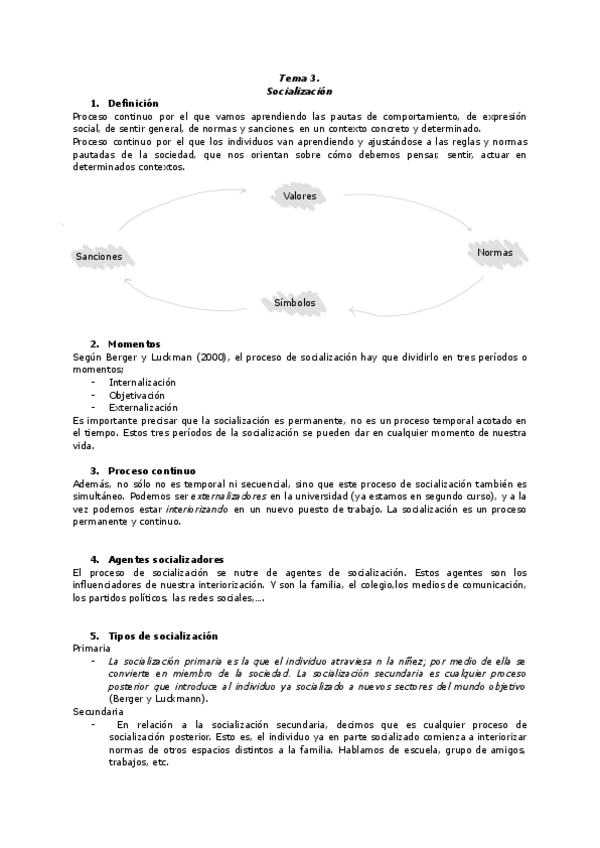 Tema 3.
Socialización

1. Definición

Proceso continuo por el que vamos aprendiendo las pautas de comportamiento, de expresión social, de sentir general, de normas y sanciones, en un contexto concreto y determinado.
Proceso continuo por el que los individuos van aprendiendo y ajustándose a las reglas y normas pautadas de la sociedad, que nos orientan sobre cómo debemos pensar, sentir, actuar en determinados contextos.

Valores
Normas
Símbolos
Sanciones

2. Momentos

Según Berger y Luckman (2000), el proceso de socialización hay que dividirlo en tres períodos o momentos;
- Internalización
- Objetivación
- Externalización

Es importante precisar que la socialización es permanente, no es un proceso temporal acotado en el tiempo. Estos tres períodos de la socialización se pueden dar en cualquier momento de nuestra vida.

3. Proceso continuo

Además, no sólo no es temporal ni secuencial, sino que este proceso de socialización también es simultáneo. Podemos ser externalizadores en la universidad (ya estamos en segundo curso), y a la vez podemos estar interiorizando en un nuevo puesto de trabajo. La socialización es un proceso permanente y continuo.

4. Agentes socializadores

El proceso de socialización se nutre de agentes de socialización. Estos agentes son los influenciadores de nuestra interiorización. Y son la familia, el colegio,los medios de comunicación, los partidos políticos, las redes sociales,….

5. Tipos de socialización

Primaria
- La socialización primaria es la que el individuo atraviesa n la niñez; por medio de ella se convierte en miembro de la sociedad. La socialización secundaria es cualquier proceso posterior que introduce al individuo ya socializado a nuevos sectores del mundo objetivo (Berger y Luckmann).

Secundaria
- En relación a la socialización secundaria, decimos que es cualquier proceso de socialización posterior. Esto es, el individuo ya en parte socializado comienza a interiorizar normas de otros espacios distintos a la familia. Hablamos de escuela, grupo de amigos, trabajos, etc.